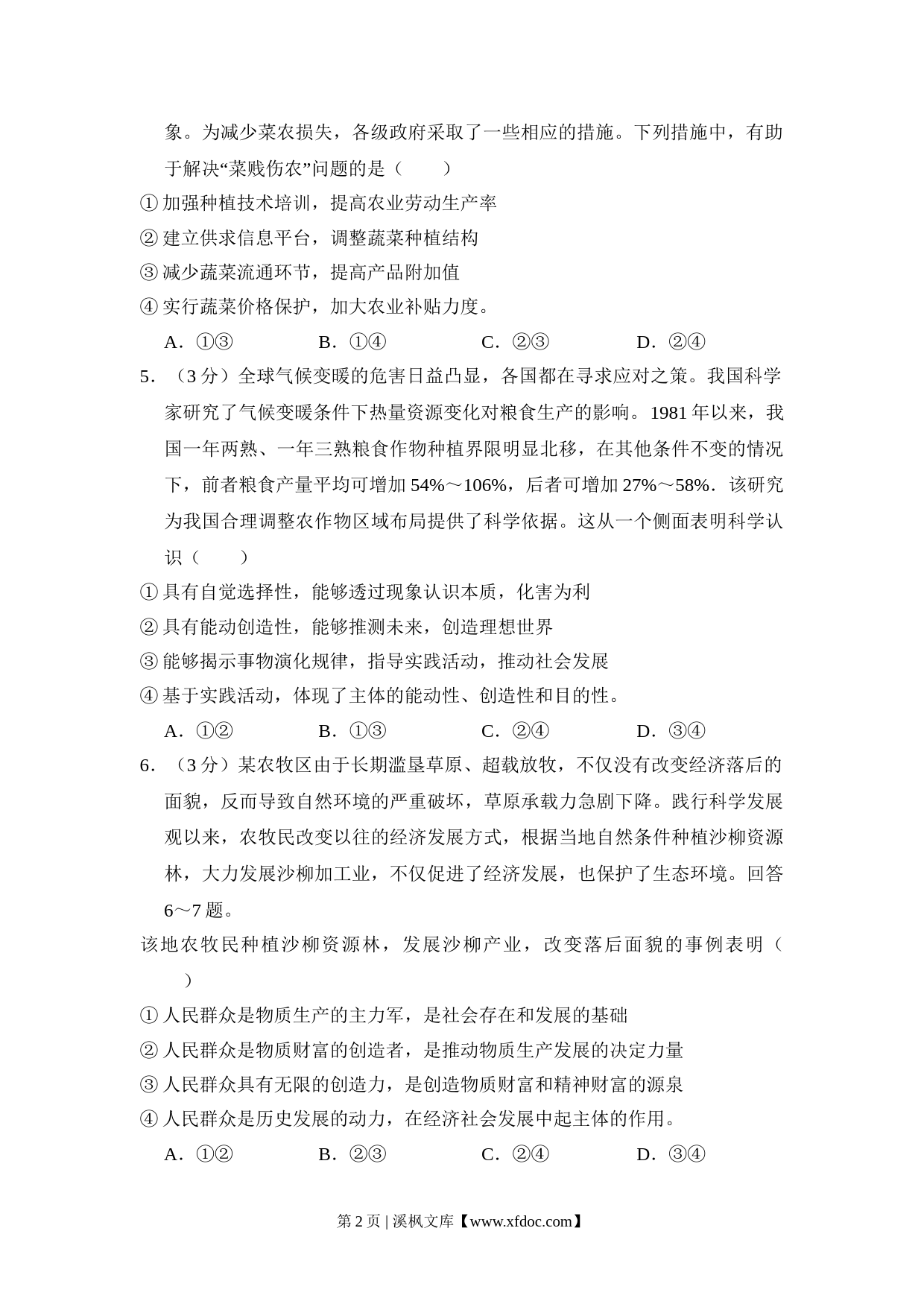 象。为减少菜农损失，各级政府采取了一些相应的措施。下列措施中，有助于解决“菜贱伤农”问题的是（　　）

①加强种植技术培训，提高农业劳动生产率

②建立供求信息平台，调整蔬菜种植结构

③减少蔬菜流通环节，提高产品附加值

④实行蔬菜价格保护，加大农业补贴力度。

A．①③　　B．①④　　C．②③　　D．②④

5．（3分）全球气候变暖的危害日益凸显，各国都在寻求应对之策。我国科学家研究了气候变暖条件下热量资源变化对粮食生产的影响。1981年以来，我国一年两熟、一年三熟粮食作物种植界限明显北移，在其他条件不变的情况下，前者粮食产量平均可增加54%～106%，后者可增加27%～58%．该研究为我国合理调整农作物区域布局提供了科学依据。这从一个侧面表明科学认识（　　）

①具有自觉选择性，能够透过现象认识本质，化害为利

②具有能动创造性，能够推测未来，创造理想世界

③能够揭示事物演化规律，指导实践活动，推动社会发展

④基于实践活动，体现了主体的能动性、创造性和目的性。

A．①②　　B．①③　　C．②④　　D．③④

6．（3分）某农牧区由于长期滥垦草原、超载放牧，不仅没有改变经济落后的面貌，反而导致自然环境的严重破坏，草原承载力急剧下降。践行科学发展观以来，农牧民改变以往的经济发展方式，根据当地自然条件种植沙柳资源林，大力发展沙柳加工业，不仅促进了经济发展，也保护了生态环境。回答6～7题。

该地农牧民种植沙柳资源林，发展沙柳产业，改变落后面貌的事例表明（　　）

①人民群众是物质生产的主力军，是社会存在和发展的基础

②人民群众是物质财富的创造者，是推动物质生产发展的决定力量

③人民群众具有无限的创造力，是创造物质财富和精神财富的源泉

④人民群众是历史发展的动力，在经济社会发展中起主体的作用。

A．①②　　B．②③　　C．②④　　D．③④

第2页 | 溪枫文库【www.xfdoc.com】